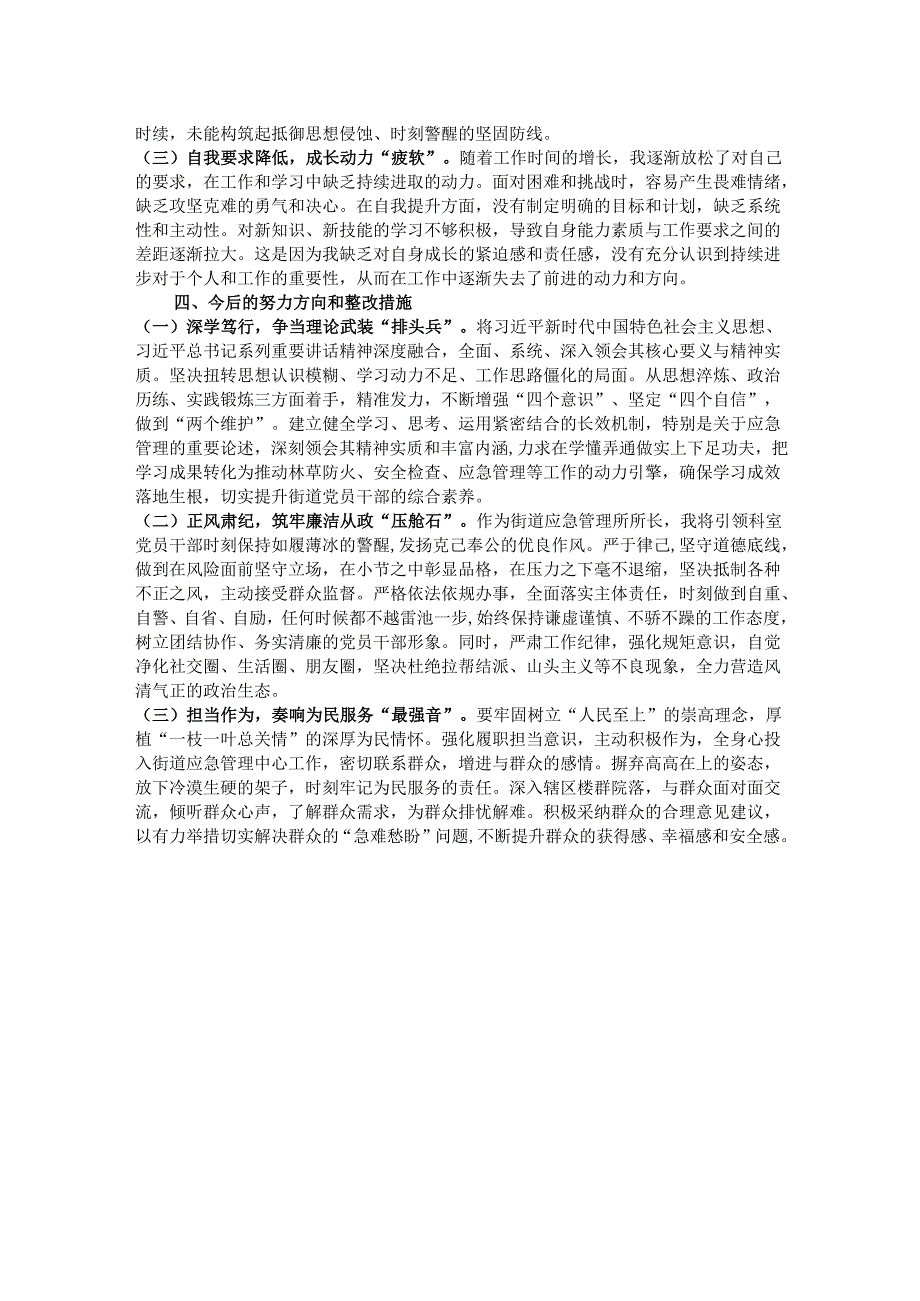 时续，未能构筑起抵御思想侵蚀、时刻警醒的坚固防线。

（三）自我要求降低，成长动力“疲软”。随着工作时间的增长，我逐渐放松了对自己的要求，在工作和学习中缺乏持续进取的动力。面对困难和挑战时，容易产生畏难情绪，缺乏攻坚克难的勇气和决心。在自我提升方面，没有制定明确的目标和计划，缺乏系统性和主动性。对新知识、新技能的学习不够积极，导致自身能力素质与工作要求之间的差距逐渐拉大。这是因为我缺乏对自身成长的紧迫感和责任感，没有充分认识到持续进步对于个人和工作的重要性，从而在工作中逐渐失去了前进的动力和方向。

四、今后的努力方向和整改措施

（一）深学笃行，争当理论武装“排头兵”。将习近平新时代中国特色社会主义思想、习近平总书记系列重要讲话精神深度融合，全面、系统、深入领会其核心要义与精神实质。坚决扭转思想认识模糊、学习动力不足、工作思路僵化的局面。从思想淬炼、政治历练、实践锻炼三方面着手，精准发力，不断增强“四个意识”、坚定“四个自信”，做到“两个维护”。建立健全学习、思考、运用紧密结合的长效机制，特别是关于应急管理的重要论述，深刻领会其精神实质和丰富内涵，力求在学懂弄通做实上下足功夫，把学习成果转化为推动林草防火、安全检查、应急管理等工作的动力引擎，确保学习成效落地生根，切实提升街道党员干部的综合素养。

（二）正风肃纪，筑牢廉洁从政“压舱石”。作为街道应急管理所所长，我将引领科室党员干部时刻保持如履薄冰的警醒，发扬克己奉公的优良作风。严于律己，坚守道德底线，做到在风险面前坚守立场，在小节之中彰显品格，在压力之下毫不退缩，坚决抵制各种不正之风，主动接受群众监督。严格依法依规办事，全面落实主体责任，时刻做到自重、自警、自省、自励，任何时候都不越雷池一步，始终保持谦虚谨慎、不骄不躁的工作态度，树立团结协作、务实清廉的党员干部形象。同时，严肃工作纪律，强化规矩意识，自觉净化社交圈、生活圈、朋友圈，坚决杜绝拉帮结派、山头主义等不良现象，全力营造风清气正的政治生态。

（三）担当作为，奏响为民服务“最强音”。要牢固树立“人民至上”的崇高理念，厚植“一枝一叶总关情”的深厚为民情怀。强化履职担当意识，主动积极作为，全身心投入街道应急管理中心工作，密切联系群众，增进与群众的感情。摒弃高高在上的姿态，放下冷漠生硬的架子，时刻牢记为民服务的责任。深入辖区楼群院落，与群众面对面交流，倾听群众心声，了解群众需求，为群众排忧解难。积极采纳群众的合理意见建议，以有力举措切实解决群众的“急难愁盼”问题，不断提升群众的获得感、幸福感和安全感。